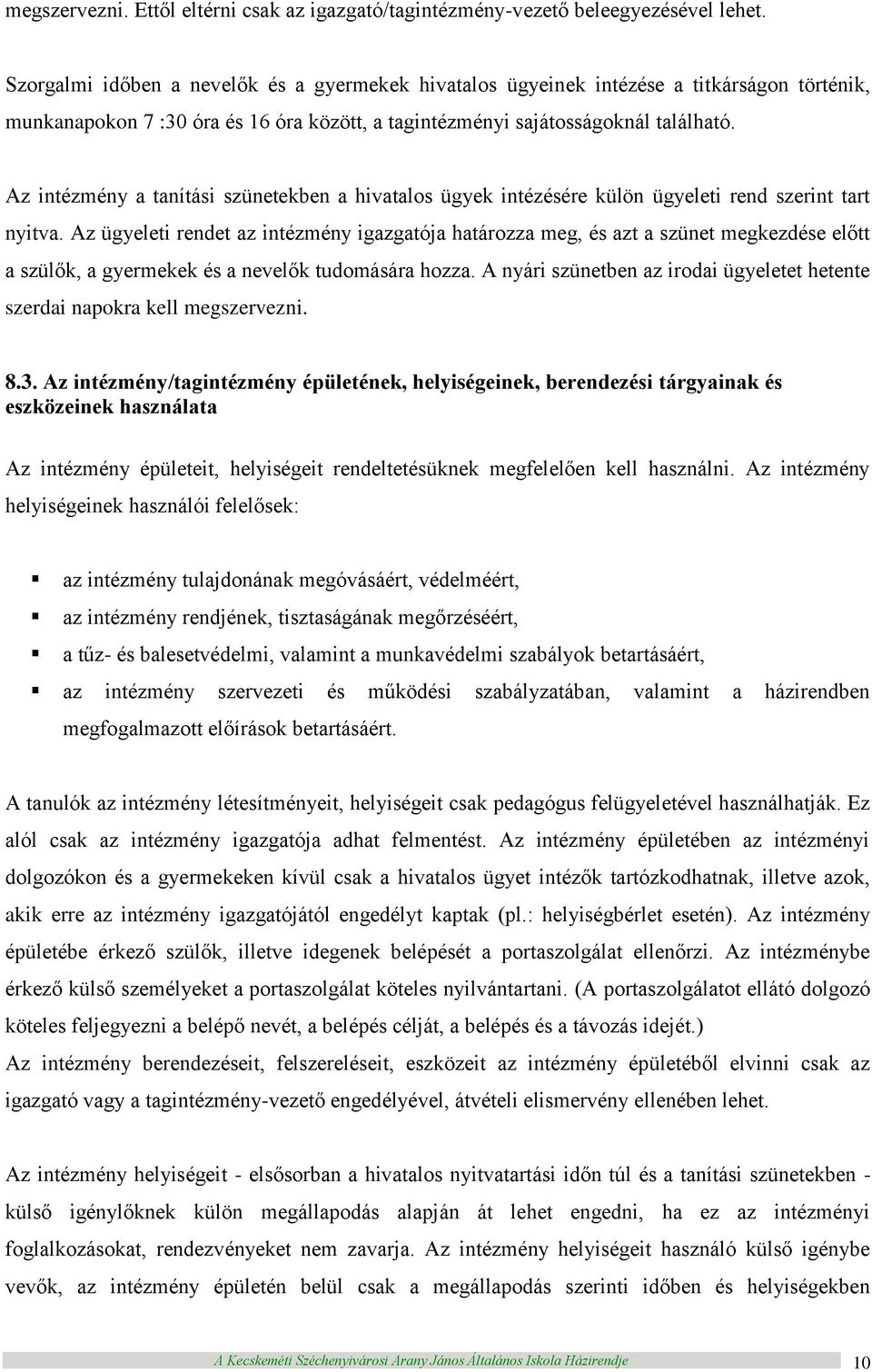 megszervezni. Ettől eltérni csak az igazgató/tagintézmény-vezető beleegyezésével lehet.

Szorgalmi időben a nevelők és a gyermekek hivatalos ügyeinek intézése a titkárságon történik, munkanapokon 7 :30 óra és 16 óra között, a tagintézményi sajátosságoknál található.

Az intézmény a tanítási szünetekben a hivatalos ügyek intézésére külön ügyeleti rend szerint tart nyitva. Az ügyeleti rendet az intézmény igazgatója határozza meg, és azt a szünet megkezdése előtt a szülők, a gyermekek és a nevelők tudomására hozza. A nyári szünetben az irodai ügyeletet hetente szerdai napokra kell megszervezni.

8.3. Az intézmény/tagintézmény épületének, helyiségeinek, berendezési tárgyainak és eszközeinek használata

Az intézmény épületeit, helyiségeit rendeltetésüknek megfelelően kell használni. Az intézmény helyiségeinek használói felelősek:

az intézmény tulajdonának megóvásáért, védelméért,
az intézmény rendjének, tisztaságának megőrzéséért,
a tűz- és balesetvédelmi, valamint a munkavédelmi szabályok betartásáért,
az intézmény szervezeti és működési szabályzatában, valamint a házirendben megfogalmazott előírások betartásáért.

A tanulók az intézmény létesítményeit, helyiségeit csak pedagógus felügyeletével használhatják. Ez alól csak az intézmény igazgatója adhat felmentést. Az intézmény épületében az intézményi dolgozókon és a gyermekeken kívül csak a hivatalos ügyet intézők tartózkodhatnak, illetve azok, akik erre az intézmény igazgatójától engedélyt kaptak (pl.: helyiségbérlet esetén). Az intézmény épületébe érkező szülők, illetve idegenek belépését a portaszolgálat ellenőrzi. Az intézménybe érkező külső személyeket a portaszolgálat köteles nyilvántartani. (A portaszolgálatot ellátó dolgozó köteles feljegyezni a belépő nevét, a belépés célját, a belépés és a távozás idejét.)
Az intézmény berendezéseit, felszereléseit, eszközeit az intézmény épületéből elvinni csak az igazgató vagy a tagintézmény-vezető engedélyével, átvételi elismervény ellenében lehet.

Az intézmény helyiségeit - elsősorban a hivatalos nyitvatartási időn túl és a tanítási szünetekben - külső igénylőknek külön megállapodás alapján át lehet engedni, ha ez az intézményi foglalkozásokat, rendezvényeket nem zavarja. Az intézmény helyiségeit használó külső igénybe vevők, az intézmény épületén belül csak a megállapodás szerinti időben és helyiségekben

A Kecskeméti Széchenyivárosi Arany János Általános Iskola Házirendje 10